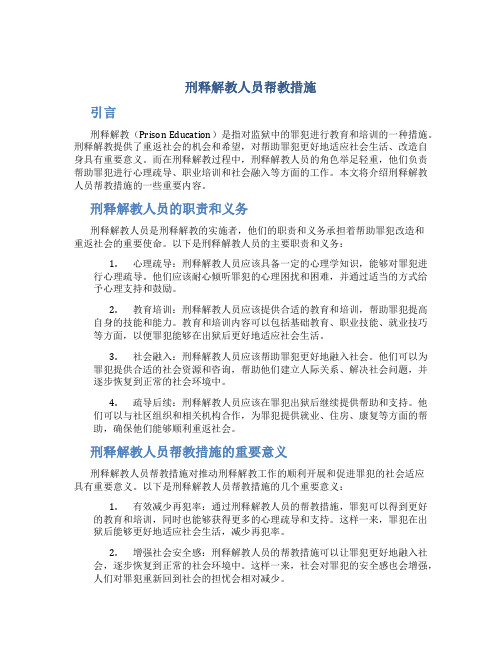 刑释解教人员帮教措施

引言

刑释解教（Prison Education）是指对监狱中的罪犯进行教育和培训的一种措施。刑释解教提供了重返社会的机会和希望，对帮助罪犯更好地适应社会生活、改造自身具有重要意义。而在刑释解教过程中，刑释解教人员的角色举足轻重，他们负责帮助罪犯进行心理疏导、职业培训和社会融入等方面的工作。本文将介绍刑释解教人员帮教措施的一些重要内容。

刑释解教人员的职责和义务

刑释解教人员是刑释解教的实施者，他们的职责和义务承担着帮助罪犯改造和重返社会的重要使命。以下是刑释解教人员的主要职责和义务：

1. 心理疏导：刑释解教人员应该具备一定的心理学知识，能够对罪犯进行心理疏导。他们应该耐心倾听罪犯的心理困扰和困难，并通过适当的方式给予心理支持和鼓励。

2. 教育培训：刑释解教人员应该提供合适的教育和培训，帮助罪犯提高自身的技能和能力。教育和培训内容可以包括基础教育、职业技能、就业技巧等方面，以便罪犯能够在出狱后更好地适应社会生活。

3. 社会融入：刑释解教人员应该帮助罪犯更好地融入社会。他们可以为罪犯提供合适的社会资源和咨询，帮助他们建立人际关系、解决社会问题，并逐步恢复到正常的社会环境中。

4. 疏导后续：刑释解教人员应该在罪犯出狱后继续提供帮助和支持。他们可以与社区组织和相关机构合作，为罪犯提供就业、住房、康复等方面的帮助，确保他们能够顺利重返社会。

刑释解教人员帮教措施的重要意义

刑释解教人员帮教措施对推动刑释解教工作的顺利开展和促进罪犯的社会适应具有重要意义。以下是刑释解教人员帮教措施的几个重要意义：

1. 有效减少再犯率：通过刑释解教人员的帮教措施，罪犯可以得到更好的教育和培训，同时也能够获得更多的心理疏导和支持。这样一来，罪犯在出狱后能够更好地适应社会生活，减少再犯率。

2. 增强社会安全感：刑释解教人员的帮教措施可以让罪犯更好地融入社会，逐步恢复到正常的社会环境中。这样一来，社会对罪犯的安全感也会增强，人们对罪犯重新回到社会的担忧会相对减少。